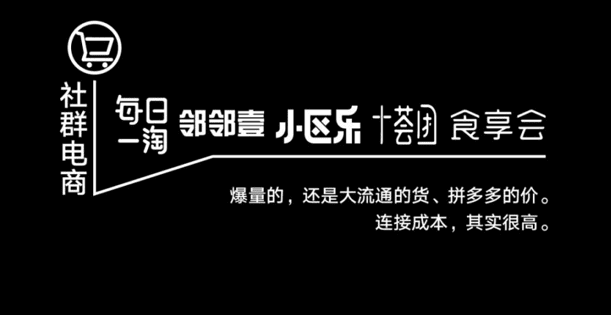 社群电商

每日一淘 邻邻壹 小区乐 十荟团 食享会

爆量的，还是大流通的货、拼多多的价。
连接成本，其实很高。